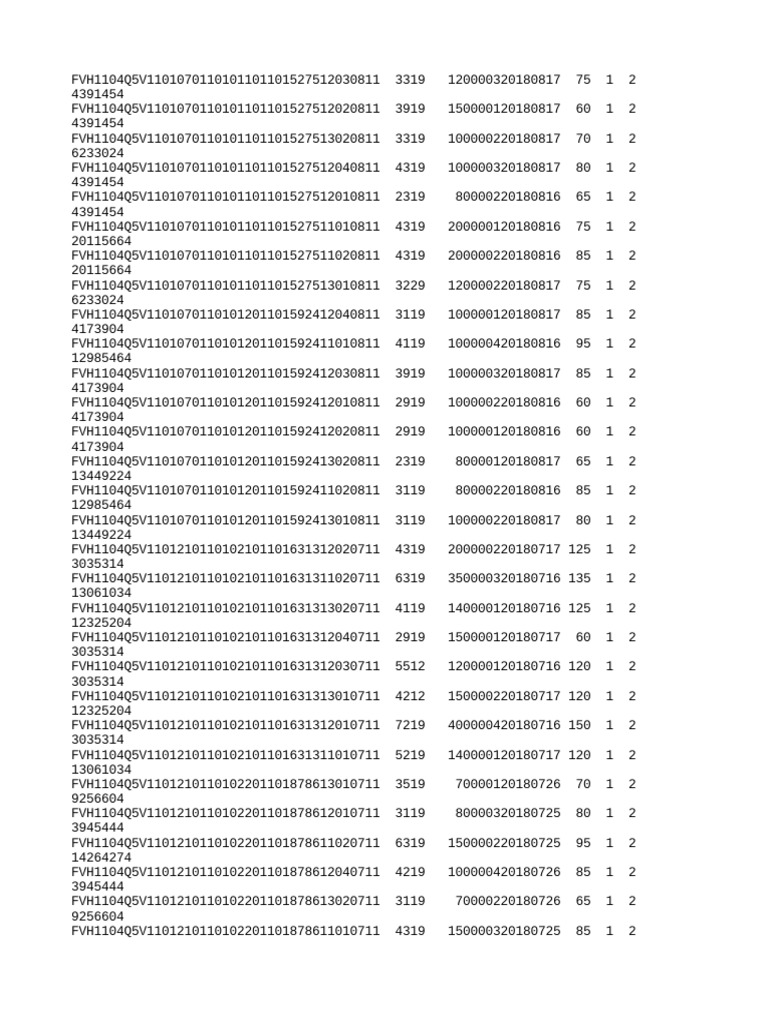 FVH1104Q5V1101070110101101101527512030811 3319 120000320180817 75 1 2
4391454
FVH1104Q5V1101070110101101101527512020811 3919 150000120180817 60 1 2
4391454
FVH1104Q5V1101070110101101101527513020811 3319 100000220180817 70 1 2
6233024
FVH1104Q5V1101070110101101101527512040811 4319 100000320180817 80 1 2
4391454
FVH1104Q5V1101070110101101101527512010811 2319 80000220180816 65 1 2
4391454
FVH1104Q5V1101070110101101101527511010811 4319 200000120180816 75 1 2
20115664
FVH1104Q5V1101070110101101101527511020811 4319 200000220180816 85 1 2
20115664
FVH1104Q5V1101070110101101101527513010811 3229 120000220180817 75 1 2
6233024
FVH1104Q5V1101070110101201101592412040811 3119 100000120180817 85 1 2
4173904
FVH1104Q5V1101070110101201101592411010811 4119 100000420180816 95 1 2
12985464
FVH1104Q5V1101070110101201101592412030811 3919 100000320180817 85 1 2
4173904
FVH1104Q5V1101070110101201101592412010811 2919 100000220180816 60 1 2
4173904
FVH1104Q5V1101070110101201101592412020811 2919 100000120180816 60 1 2
4173904
FVH1104Q5V1101070110101201101592413020811 2319 80000120180817 65 1 2
13449224
FVH1104Q5V1101070110101201101592411020811 3119 80000220180816 85 1 2
12985464
FVH1104Q5V1101070110101201101592413010811 3119 100000220180817 80 1 2
13449224
FVH1104Q5V1101210110102101101631312020711 4319 200000220180717 125 1 2
3035314
FVH1104Q5V1101210110102101101631311020711 6319 350000320180716 135 1 2
13061034
FVH1104Q5V1101210110102101101631313020711 4119 140000120180716 125 1 2
12325204
FVH1104Q5V1101210110102101101631312040711 2919 150000120180717 60 1 2
3035314
FVH1104Q5V1101210110102101101631312030711 5512 120000120180716 120 1 2
3035314
FVH1104Q5V1101210110102101101631313010711 4212 150000220180717 120 1 2
12325204
FVH1104Q5V1101210110102101101631312010711 7219 400000420180716 150 1 2
3035314
FVH1104Q5V1101210110102101101631311010711 5219 140000120180717 120 1 2
13061034
FVH1104Q5V1101210110102201101878613010711 3519 70000120180726 70 1 2
9256604
FVH1104Q5V1101210110102201101878612010711 3119 80000320180725 80 1 2
3945444
FVH1104Q5V1101210110102201101878611020711 6319 150000220180725 95 1 2
14264274
FVH1104Q5V1101210110102201101878612040711 4219 100000420180726 85 1 2
3945444
FVH1104Q5V1101210110102201101878613020711 3119 70000220180726 65 1 2
9256604
FVH1104Q5V1101210110102201101878611010711 4319 150000320180725 85 1 2